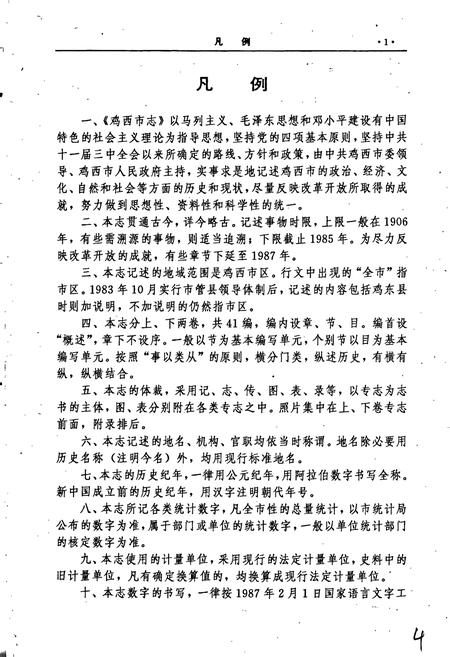 凡　例　·1·

凡　例

一、《鸡西市志》以马列主义、毛泽东思想和邓小平建设有中国特色的社会主义理论为指导思想，坚持党的四项基本原则，坚持中共十一届三中全会以来所确定的路线、方针和政策，由中共鸡西市委领导、鸡西市人民政府主持，实事求是地记述鸡西市的政治、经济、文化、自然和社会等方面的历史和现状，尽量反映改革开放所取得的成就，努力做到思想性、资料性和科学性的统一。

二、本志贯通古今，详今略古。记述事物时限，上限一般在1906年，有些需溯源的事物，则适当追溯；下限截止1985年。为尽力反映改革开放的成就，有些章节下延至1987年。

三、本志记述的地域范围是鸡西市区。行文中出现的“全市”指市区。1983年10月实行市管县领导体制后，记述的内容包括鸡东县时则加说明，不加说明的仍然指市区。

四、本志分上、下两卷，共41编，编内设章、节、目。编首设“概述”，章下不设序。一般以节为基本编写单元，个别节以目为基本编写单元。按照“事以类从”的原则，横分门类，纵述历史，有横有纵，纵横结合。

五、本志的体裁，采用记、志、传、图、表、录等，以专志为志书的主体，图、表分别附在各类专志之中。照片集中在上、下卷专志前面，附录排后。

六、本志记述的地名、机构、官职均依当时称谓。地名除必要用历史名称（注明今名）外，均用现行标准地名。

七、本志的历史纪年，一律用公元纪年，用阿拉伯数字书写全称。新中国成立前的历史纪年，用汉字注明朝代年号。

八、本志所记各类统计数字，凡全市性的总量统计，以市统计局公布的数字为准，属于部门或单位的统计数字，一般以单位统计部门的核定数字为准。

九、本志使用的计量单位，采用现行的法定计量单位，史料中的旧计量单位，凡有确定换算值的，均换算成现行法定计量单位。

十、本志数字的书写，一律按1987年2月1日国家语言文字工

4